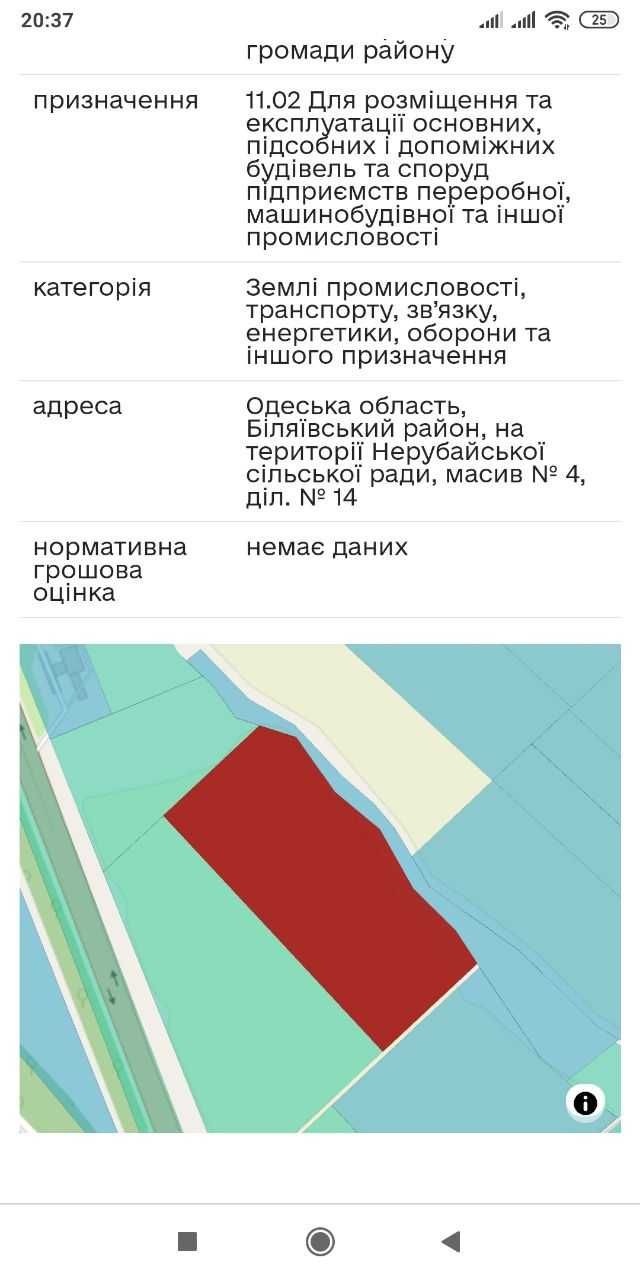 20:37

25

| | громади району |
|---|---|
| призначення | 11.02 Для розміщення та експлуатації основних, підсобних і допоміжних будівель та споруд підприємств переробної, машинобудівної та іншої промисловості |
| категорія | Землі промисловості, транспорту, зв'язку, енергетики, оборони та іншого призначення |
| адреса | Одеська область, Біляївський район, на території Нерубайської сільської ради, масив № 4, діл. № 14 |
| нормативна грошова оцінка | немає даних |